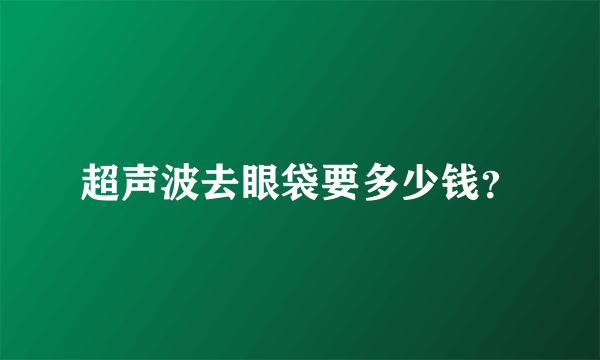 超声波去眼袋要多少钱?